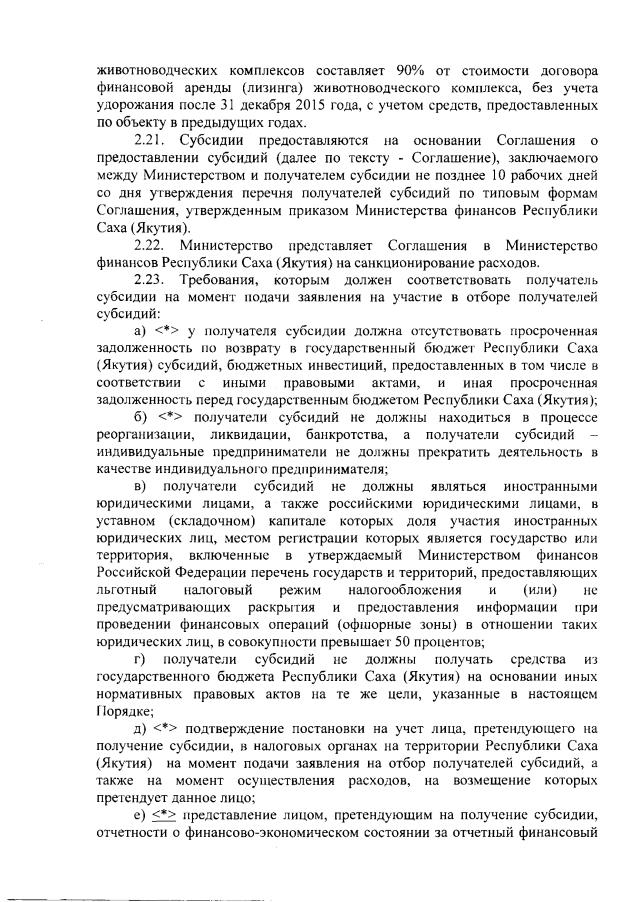 животноводческих комплексов составляет 90% от стоимости договора финансовой аренды (лизинга) животноводческого комплекса, без учета удорожания после 31 декабря 2015 года, с учетом средств, предоставленных по объекту в предыдущих годах.

2.21. Субсидии предоставляются на основании Соглашения о предоставлении субсидий (далее по тексту - Соглашение), заключаемого между Министерством и получателем субсидии не позднее 10 рабочих дней со дня утверждения перечня получателей субсидий по типовым формам Соглашения, утвержденным приказом Министерства финансов Республики Саха (Якутия).

2.22. Министерство представляет Соглашения в Министерство финансов Республики Саха (Якутия) на санкционирование расходов.

2.23. Требования, которым должен соответствовать получатель субсидии на момент подачи заявления на участие в отборе получателей субсидий:

а) <*> у получателя субсидии должна отсутствовать просроченная задолженность по возврату в государственный бюджет Республики Саха (Якутия) субсидий, бюджетных инвестиций, предоставленных в том числе в соответствии с иными правовыми актами, и иная просроченная задолженность перед государственным бюджетом Республики Саха (Якутия);

б) <*> получатели субсидий не должны находиться в процессе реорганизации, ликвидации, банкротства, а получатели субсидий – индивидуальные предприниматели не должны прекратить деятельность в качестве индивидуального предпринимателя;

в) получатели субсидий не должны являться иностранными юридическими лицами, а также российскими юридическими лицами, в уставном (складочном) капитале которых доля участия иностранных юридических лиц, местом регистрации которых является государство или территория, включенные в утверждаемый Министерством финансов Российской Федерации перечень государств и территорий, предоставляющих льготный налоговый режим налогообложения и (или) не предусматривающих раскрытия и предоставления информации при проведении финансовых операций (офшорные зоны) в отношении таких юридических лиц, в совокупности превышает 50 процентов;

г) получатели субсидий не должны получать средства из государственного бюджета Республики Саха (Якутия) на основании иных нормативных правовых актов на те же цели, указанные в настоящем Порядке;

д) <*> подтверждение постановки на учет лица, претендующего на получение субсидии, в налоговых органах на территории Республики Саха (Якутия) на момент подачи заявления на отбор получателей субсидий, а также на момент осуществления расходов, на возмещение которых претендует данное лицо;

е) <*> представление лицом, претендующим на получение субсидии, отчетности о финансово-экономическом состоянии за отчетный финансовый